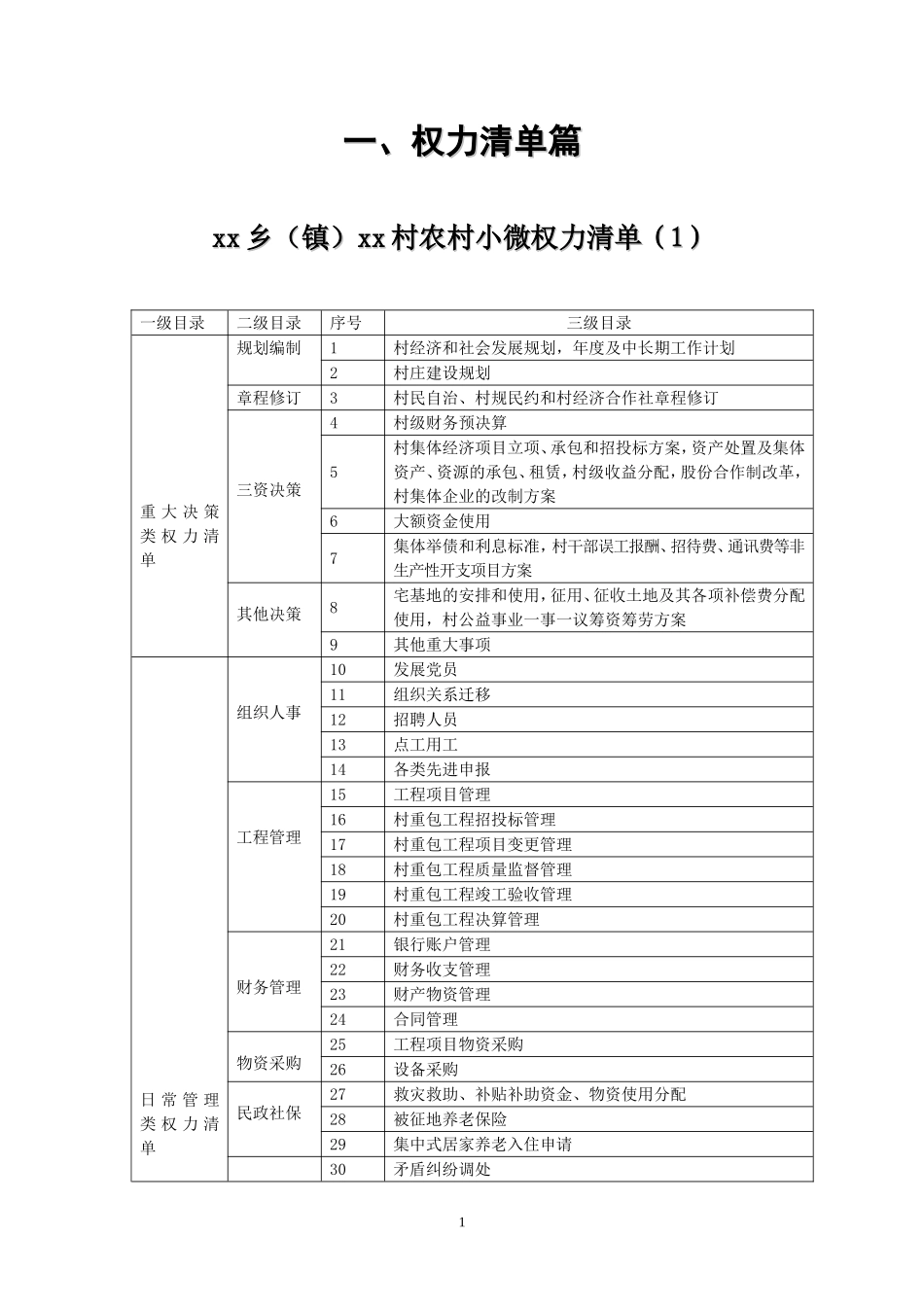 一、权力清单篇

xx 乡（镇）xx 村农村小微权力清单（1）

| 一级目录 | 二级目录 | 序号 | 三级目录 |
|---|---|---|---|
| 重大决策类权力清单 | 规划编制 | 1 | 村经济和社会发展规划，年度及中长期工作计划 |
| | | 2 | 村庄建设规划 |
| | 章程修订 | 3 | 村民自治、村规民约和村经济合作社章程修订 |
| | 三资决策 | 4 | 村级财务预决算 |
| | | 5 | 村集体经济项目立项、承包和招投标方案，资产处置及集体资产、资源的承包、租赁，村级收益分配，股份合作制改革，村集体企业的改制方案 |
| | | 6 | 大额资金使用 |
| | | 7 | 集体举债和利息标准，村干部误工报酬、招待费、通讯费等非生产性开支项目方案 |
| | 其他决策 | 8 | 宅基地的安排和使用，征用、征收土地及其各项补偿费分配使用，村公益事业一事一议筹资筹劳方案 |
| | | 9 | 其他重大事项 |
| 日常管理类权力清单 | 组织人事 | 10 | 发展党员 |
| | | 11 | 组织关系迁移 |
| | | 12 | 招聘人员 |
| | | 13 | 点工用工 |
| | | 14 | 各类先进申报 |
| | 工程管理 | 15 | 工程项目管理 |
| | | 16 | 村重包工程招投标管理 |
| | | 17 | 村重包工程项目变更管理 |
| | | 18 | 村重包工程质量监督管理 |
| | | 19 | 村重包工程竣工验收管理 |
| | | 20 | 村重包工程决算管理 |
| | 财务管理 | 21 | 银行账户管理 |
| | | 22 | 财务收支管理 |
| | | 23 | 财产物资管理 |
| | | 24 | 合同管理 |
| | 物资采购 | 25 | 工程项目物资采购 |
| | | 26 | 设备采购 |
| | 民政社保 | 27 | 救灾救助、补贴补助资金、物资使用分配 |
| | | 28 | 被征地养老保险 |
| | | 29 | 集中式居家养老入住申请 |
| | | 30 | 矛盾纠纷调处 |

1